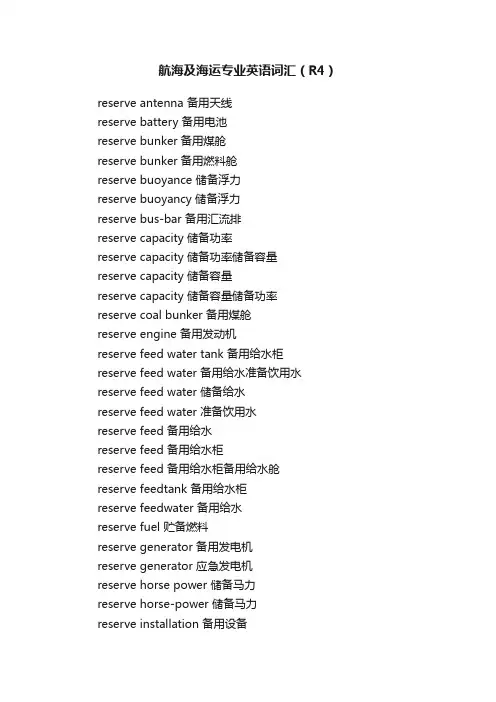 航海及海运专业英语词汇（R4）

reserve antenna 备用天线
reserve battery 备用电池
reserve bunker 备用煤舱
reserve bunker 备用燃料舱
reserve buoyance 储备浮力
reserve buoyancy 储备浮力
reserve bus-bar 备用汇流排
reserve capacity 储备功率
reserve capacity 储备功率储备容量
reserve capacity 储备容量
reserve capacity 储备容量储备功率
reserve coal bunker 备用煤舱
reserve engine 备用发动机
reserve feed water tank 备用给水柜
reserve feed water 备用给水准备饮用水
reserve feed water 储备给水
reserve feed water 准备饮用水
reserve feed 备用给水
reserve feed 备用给水柜
reserve feed 备用给水柜备用给水舱
reserve feedtank 备用给水柜
reserve feedwater 备用给水
reserve fuel 贮备燃料
reserve generator 备用发电机
reserve generator 应急发电机
reserve horse power 储备马力
reserve horse-power 储备马力
reserve installation 备用设备